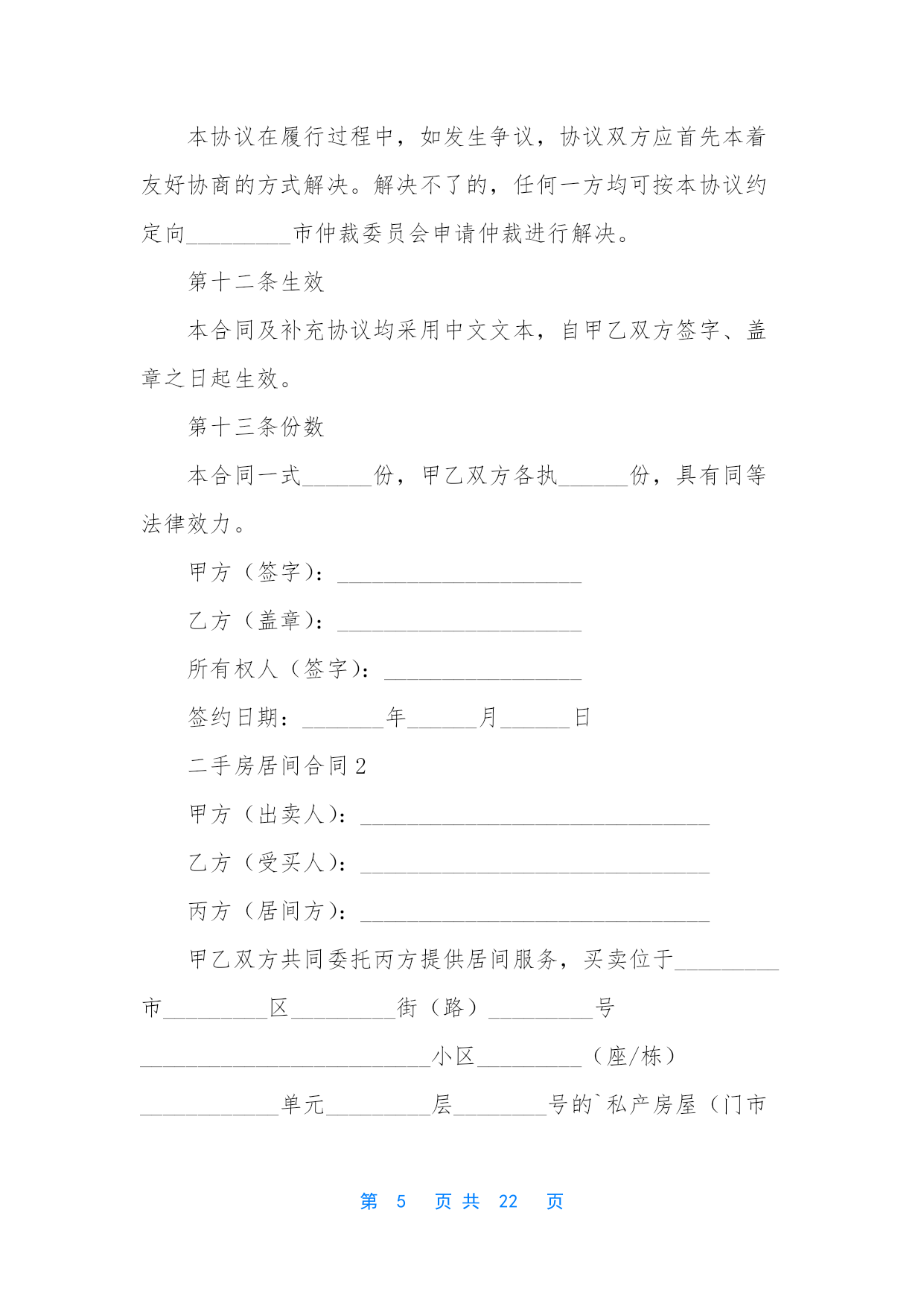 本协议在履行过程中，如发生争议，协议双方应首先本着友好协商的方式解决。解决不了的，任何一方均可按本协议约定向_________市仲裁委员会申请仲裁进行解决。

第十二条生效

本合同及补充协议均采用中文文本，自甲乙双方签字、盖章之日起生效。

第十三条份数

本合同一式______份，甲乙双方各执______份，具有同等法律效力。

甲方（签字）：_____________________

乙方（盖章）：_____________________

所有权人（签字）：_________________

签约日期：_______年______月______日

二手房居间合同 2

甲方（出卖人）：______________________________

乙方（受买人）：______________________________

丙方（居间方）：______________________________

甲乙双方共同委托丙方提供居间服务，买卖位于_________市_________区_________街（路）_________号_________________________小区_________（座/栋）____________单元_________层________号的`私产房屋（门市

第 5 页 共 22 页